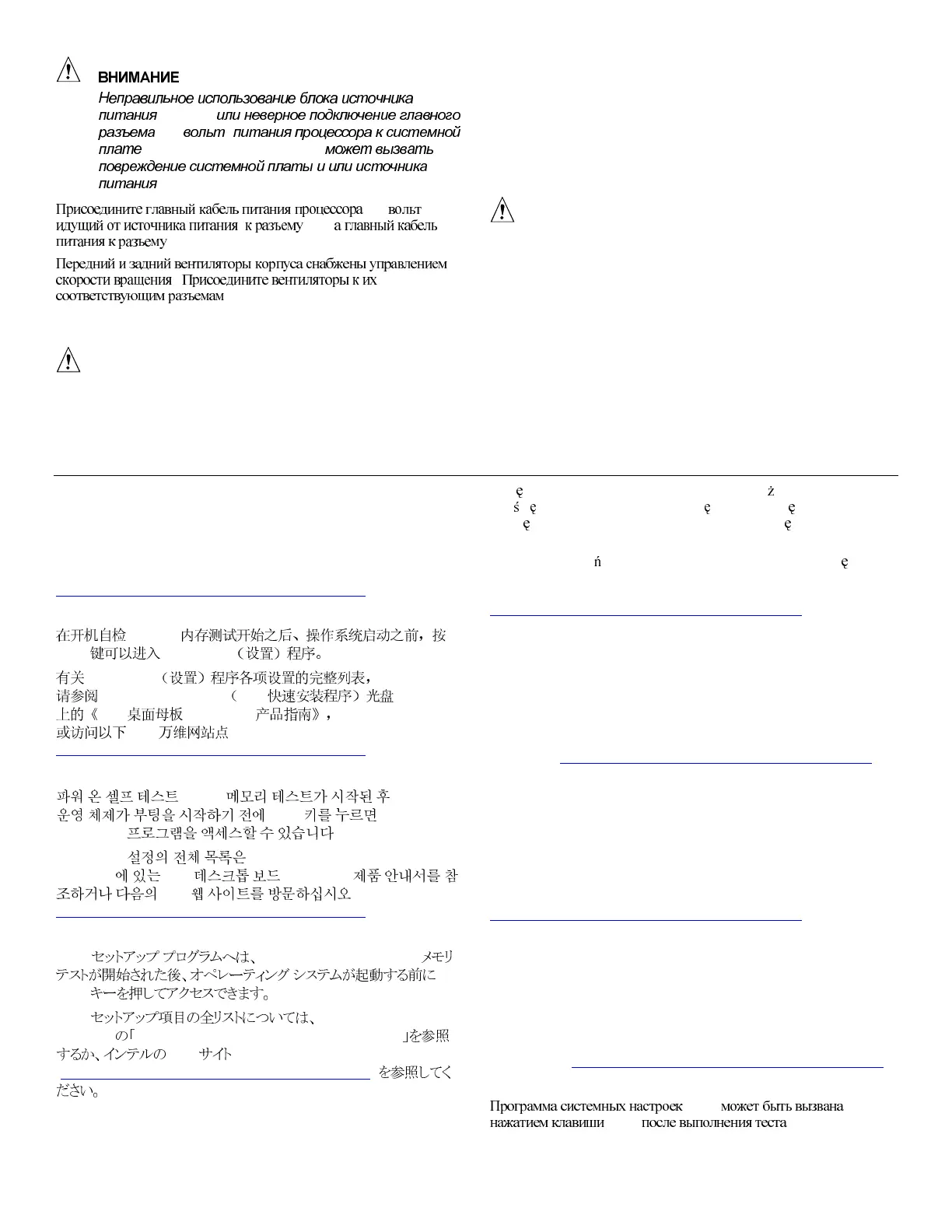 ВНИМАНИЕ

Неправильное использование блока источника питания или неверное подключение главного разъема вольт питания процессора к системной плате может вызвать повреждение системной платы и или источника питания

Присоедините главный кабель питания процессора вольт идущий от источника питания к разъему а главный кабель питания к разъему

Передний и задний вентиляторы корпуса снабжены управлением скорости вращения Присоедините вентиляторы к их соответствующим разъемам

在开机自检 内存测试开始之后、操作系统启动之前，按 键可以进入 （设置）程序。

有关 （设置）程序各项设置的完整列表，请参阅 （ 快速安装程序）光盘上的《 桌面母板 产品指南》，或访问以下 万维网站点

파워 온 셀프 테스트 메모리 테스트가 시작된 후 운영 체제가 부팅을 시작하기 전에 키를 누르면 프로그램을 액세스할 수 있습니다

설정의 전체 목록은 에 있는 데스크톱 보드 제품 안내서를 참조하거나 다음의 웹 사이트를 방문하십시오

セットアップ プログラムへは、 メモリ テストが開始された後、オペレーティング システムが起動する前に キーを押してアクセスできます。

セットアップ項目の全リストについては、 の「 」を参照するか、インテルの サイト を参照してください。

ę ż
ś ę ę ę
ę ę

ń ę

Программа системных настроек может быть вызвана нажатием клавиши после выполнения теста